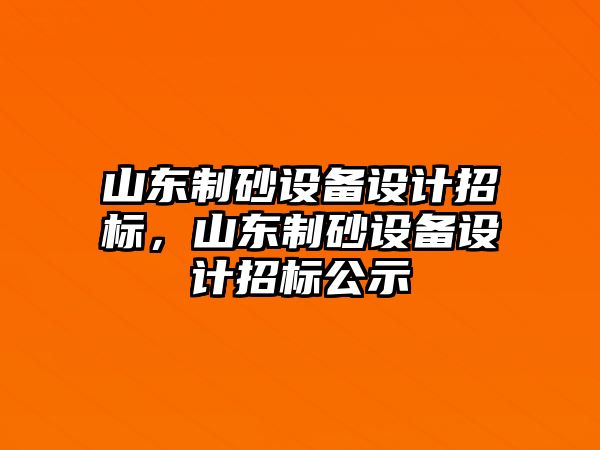 山东制砂设备设计招标，山东制砂设备设计招标公示